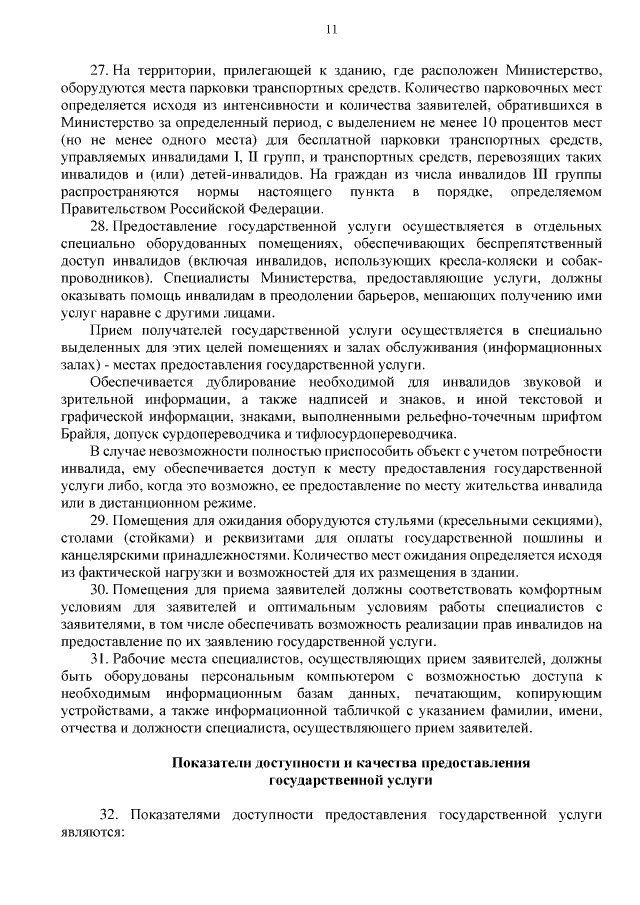 11

27. На территории, прилегающей к зданию, где расположен Министерство, оборудуются места парковки транспортных средств. Количество парковочных мест определяется исходя из интенсивности и количества заявителей, обратившихся в Министерство за определенный период, с выделением не менее 10 процентов мест (но не менее одного места) для бесплатной парковки транспортных средств, управляемых инвалидами I, II групп, и транспортных средств, перевозящих таких инвалидов и (или) детей-инвалидов. На граждан из числа инвалидов III группы распространяются нормы настоящего пункта в порядке, определяемом Правительством Российской Федерации.

28. Предоставление государственной услуги осуществляется в отдельных специально оборудованных помещениях, обеспечивающих беспрепятственный доступ инвалидов (включая инвалидов, использующих кресла-коляски и собак-проводников). Специалисты Министерства, предоставляющие услуги, должны оказывать помощь инвалидам в преодолении барьеров, мешающих получению ими услуг наравне с другими лицами.

Прием получателей государственной услуги осуществляется в специально выделенных для этих целей помещениях и залах обслуживания (информационных залах) - местах предоставления государственной услуги.

Обеспечивается дублирование необходимой для инвалидов звуковой и зрительной информации, а также надписей и знаков, и иной текстовой и графической информации, знаками, выполненными рельефно-точечным шрифтом Брайля, допуск сурдопереводчика и тифлосурдопереводчика.

В случае невозможности полностью приспособить объект с учетом потребности инвалида, ему обеспечивается доступ к месту предоставления государственной услуги либо, когда это возможно, ее предоставление по месту жительства инвалида или в дистанционном режиме.

29. Помещения для ожидания оборудуются стульями (кресельными секциями), столами (стойками) и реквизитами для оплаты государственной пошлины и канцелярскими принадлежностями. Количество мест ожидания определяется исходя из фактической нагрузки и возможностей для их размещения в здании.

30. Помещения для приема заявителей должны соответствовать комфортным условиям для заявителей и оптимальным условиям работы специалистов с заявителями, в том числе обеспечивать возможность реализации прав инвалидов на предоставление по их заявлению государственной услуги.

31. Рабочие места специалистов, осуществляющих прием заявителей, должны быть оборудованы персональным компьютером с возможностью доступа к необходимым информационным базам данных, печатающим, копирующим устройствами, а также информационной табличкой с указанием фамилии, имени, отчества и должности специалиста, осуществляющего прием заявителей.

Показатели доступности и качества предоставления государственной услуги

32. Показателями доступности предоставления государственной услуги являются: